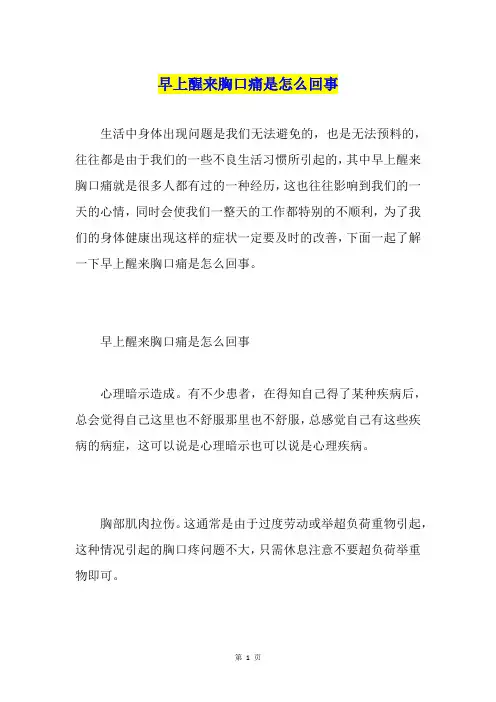 早上醒来胸口痛是怎么回事

生活中身体出现问题是我们无法避免的，也是无法预料的，往往都是由于我们的一些不良生活习惯所引起的，其中早上醒来胸口痛就是很多人都有过的一种经历，这也往往影响到我们的一天的心情，同时会使我们一整天的工作都特别的不顺利，为了我们的身体健康出现这样的症状一定要及时的改善，下面一起了解一下早上醒来胸口痛是怎么回事。

早上醒来胸口痛是怎么回事

心理暗示造成。有不少患者，在得知自己得了某种疾病后，总会觉得自己这里也不舒服那里也不舒服，总感觉自己有这些疾病的病症，这可以说是心理暗示也可以说是心理疾病。

胸部肌肉拉伤。这通常是由于过度劳动或举超负荷重物引起，这种情况引起的胸口疼问题不大，只需休息注意不要超负荷举重物即可。

第 1 页